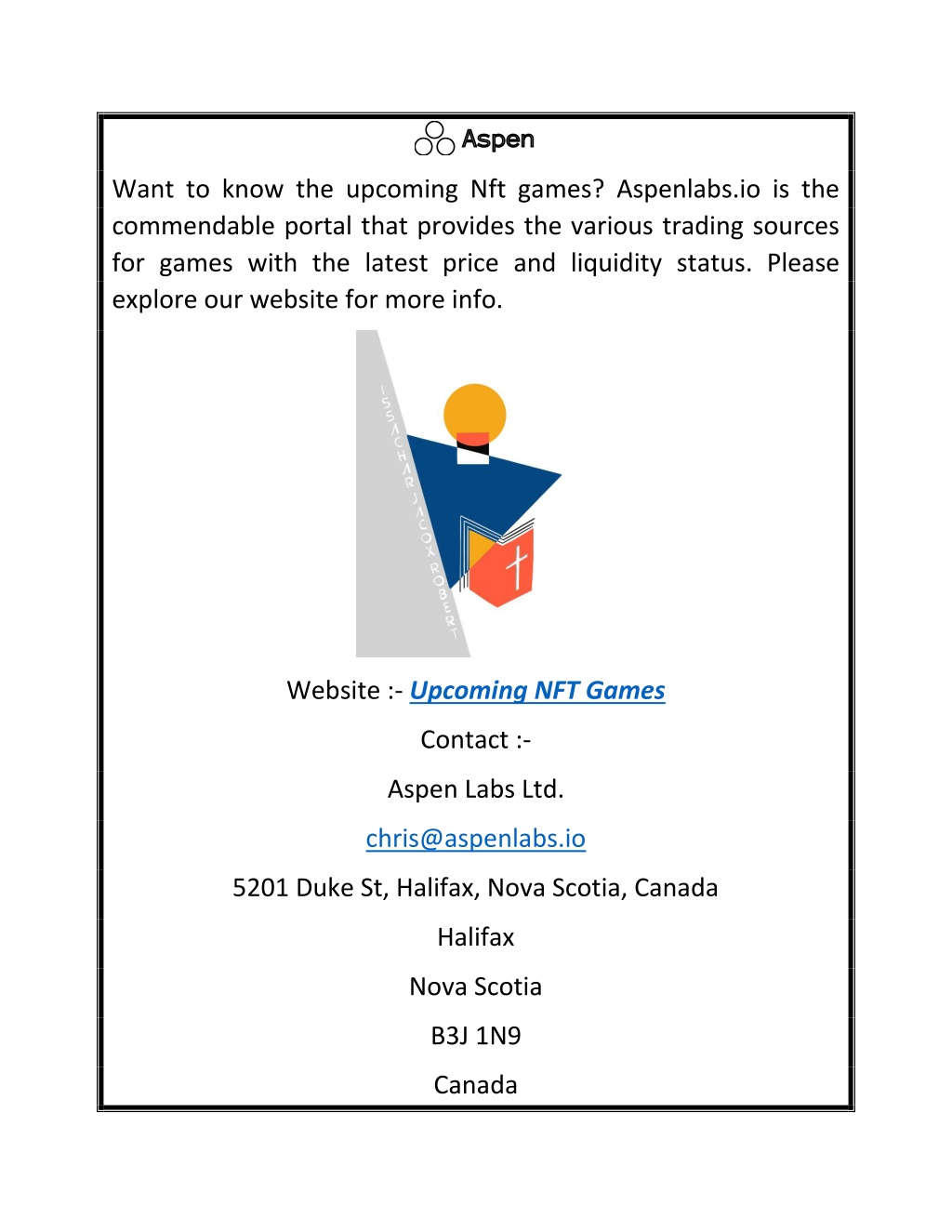 Aspen

Want to know the upcoming Nft games? Aspenlabs.io is the commendable portal that provides the various trading sources for games with the latest price and liquidity status. Please explore our website for more info.

ISSACHAR JACOX ROBERT

Website :- Upcoming NFT Games

Contact :-

Aspen Labs Ltd.

chris@aspenlabs.io

5201 Duke St, Halifax, Nova Scotia, Canada

Halifax

Nova Scotia

B3J 1N9

Canada